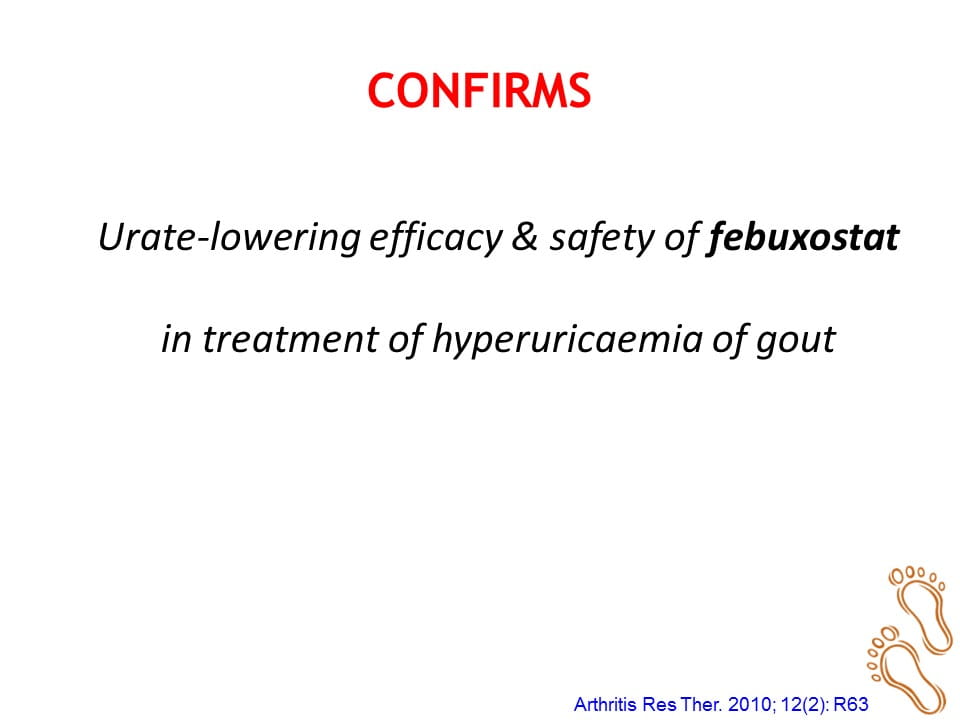 CONFIRMS

Urate-lowering efficacy & safety of febuxostat

in treatment of hyperuricaemia of gout

Arthritis Res Ther. 2010; 12(2): R63